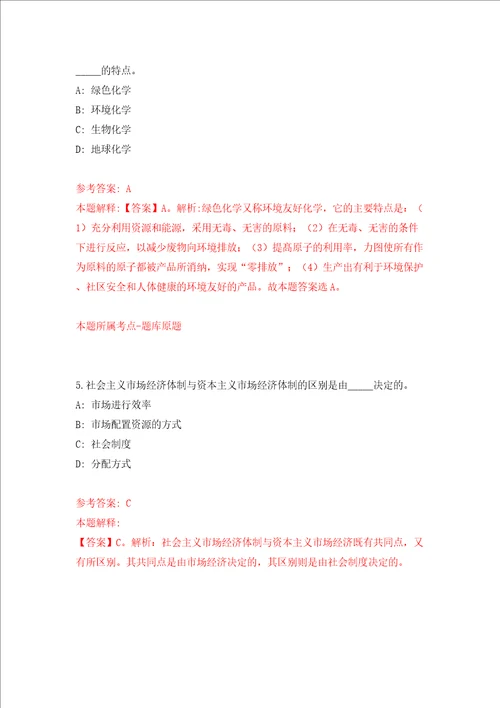 _____的特点。

A: 绿色化学

B: 环境化学

C: 生物化学

D: 地球化学

参考答案: A

本题解释:【答案】A。解析:绿色化学又称环境友好化学，它的主要特点是：（1）充分利用资源和能源，采用无毒、无害的原料；（2）在无毒、无害的条件下进行反应，以减少废物向环境排放；（3）提高原子的利用率，力图使所有作为原料的原子都被产品所消纳，实现“零排放”；（4）生产出有利于环境保护、社区安全和人体健康的环境友好的产品。故本题答案选A。

本题所属考点-题库原题

5.社会主义市场经济体制与资本主义市场经济体制的区别是由_____决定的。

A: 市场进行效率

B: 市场配置资源的方式

C: 社会制度

D: 分配方式

参考答案: C

本题解释:

【答案】C。解析：社会主义市场经济体制与资本主义市场经济既有共同点，又有所区别。其共同点是由市场经济决定的，其区别则是由社会制度决定的。